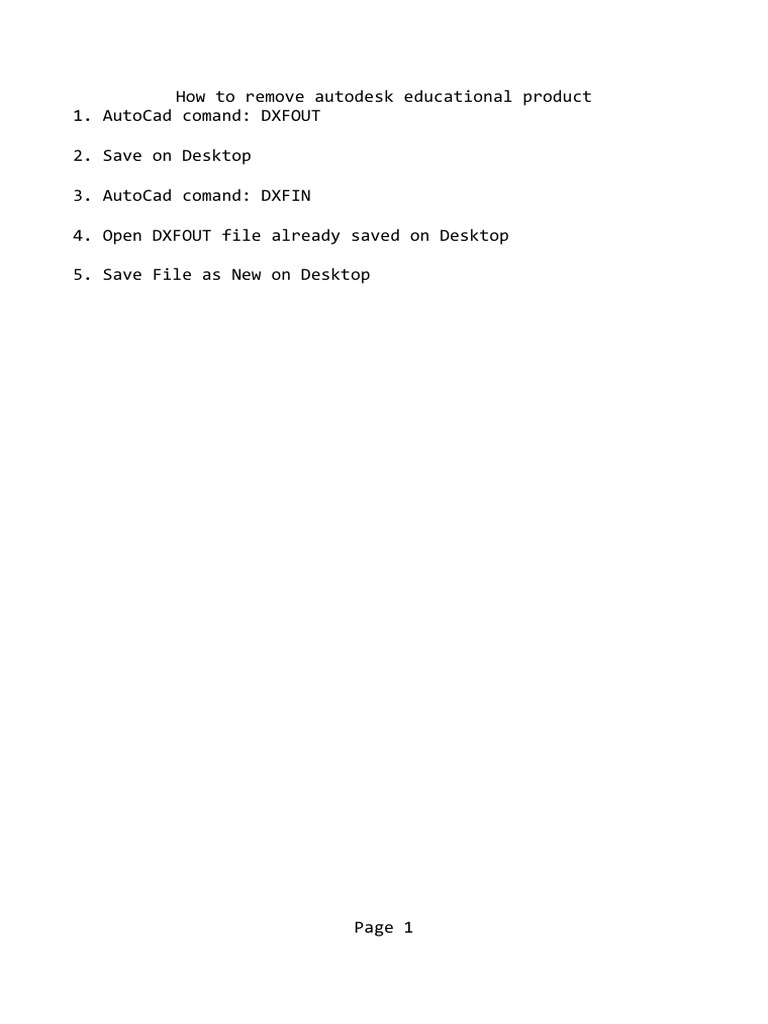 How to remove autodesk educational product

1. AutoCad comand: DXFOUT

2. Save on Desktop

3. AutoCad comand: DXFIN

4. Open DXFOUT file already saved on Desktop

5. Save File as New on Desktop

Page 1